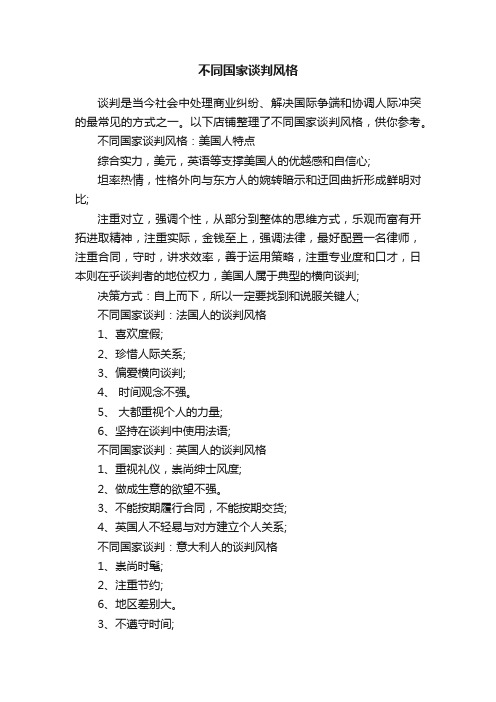 不同国家谈判风格

谈判是当今社会中处理商业纠纷、解决国际争端和协调人际冲突的最常见的方式之一。以下店铺整理了不同国家谈判风格，供你参考。

不同国家谈判风格：美国人特点

综合实力，美元，英语等支撑美国人的优越感和自信心;

坦率热情，性格外向与东方人的婉转暗示和迂回曲折形成鲜明对比;

注重对立，强调个性，从部分到整体的思维方式，乐观而富有开拓进取精神，注重实际，金钱至上，强调法律，最好配置一名律师，注重合同，守时，讲求效率，善于运用策略，注重专业度和口才，日本则在乎谈判者的地位权力，美国人属于典型的横向谈判;

决策方式：自上而下，所以一定要找到和说服关键人;

不同国家谈判：法国人的谈判风格

1、喜欢度假;

2、珍惜人际关系;

3、偏爱横向谈判;

4、 时间观念不强。

5、 大都重视个人的力量;

6、坚持在谈判中使用法语;

不同国家谈判：英国人的谈判风格

1、重视礼仪，崇尚绅士风度;

2、做成生意的欲望不强。

3、不能按期履行合同，不能按期交货;

4、英国人不轻易与对方建立个人关系;

不同国家谈判：意大利人的谈判风格

1、崇尚时髦;

2、注重节约;

6、地区差别大。

3、不遵守时间;